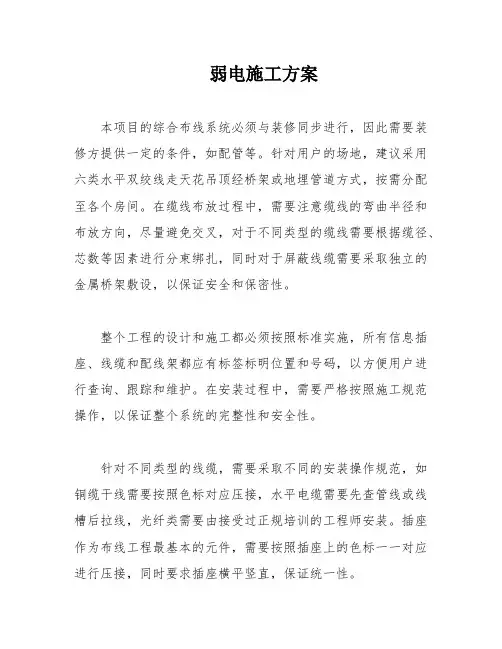 弱电施工方案

本项目的综合布线系统必须与装修同步进行，因此需要装修方提供一定的条件，如配管等。针对用户的场地，建议采用六类水平双绞线走天花吊顶经桥架或地埋管道方式，按需分配至各个房间。在缆线布放过程中，需要注意缆线的弯曲半径和布放方向，尽量避免交叉，对于不同类型的缆线需要根据缆径、芯数等因素进行分束绑扎，同时对于屏蔽线缆需要采取独立的金属桥架敷设，以保证安全和保密性。

整个工程的设计和施工都必须按照标准实施，所有信息插座、线缆和配线架都应有标签标明位置和号码，以方便用户进行查询、跟踪和维护。在安装过程中，需要严格按照施工规范操作，以保证整个系统的完整性和安全性。

针对不同类型的线缆，需要采取不同的安装操作规范，如铜缆干线需要按照色标对应压接，水平电缆需要先查管线或线槽后拉线，光纤类需要由接受过正规培训的工程师安装。插座作为布线工程最基本的元件，需要按照插座上的色标一一对应进行压接，同时要求插座横平竖直，保证统一性。